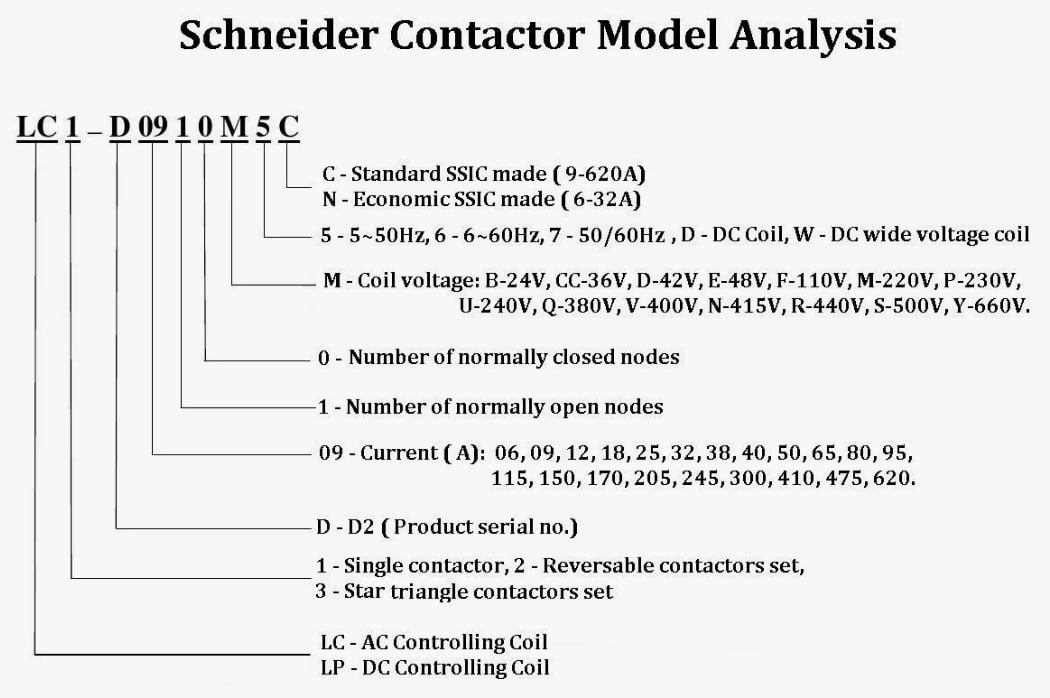 Schneider Contactor Model Analysis

LC 1 – D 09 1 0 M 5 C

C - Standard SSIC made ( 9-620A)
N - Economic SSIC made ( 6-32A)

5 - 5~50Hz, 6 - 6~60Hz, 7 - 50/60Hz , D - DC Coil, W - DC wide voltage coil

M - Coil voltage: B-24V, CC-36V, D-42V, E-48V, F-110V, M-220V, P-230V, U-240V, Q-380V, V-400V, N-415V, R-440V, S-500V, Y-660V.

0 - Number of normally closed nodes

1 - Number of normally open nodes

09 - Current ( A): 06, 09, 12, 18, 25, 32, 38, 40, 50, 65, 80, 95, 115, 150, 170, 205, 245, 300, 410, 475, 620.

D - D2 ( Product serial no.)

1 - Single contactor, 2 - Reversable contactors set,
3 - Star triangle contactors set

LC - AC Controlling Coil
LP - DC Controlling Coil